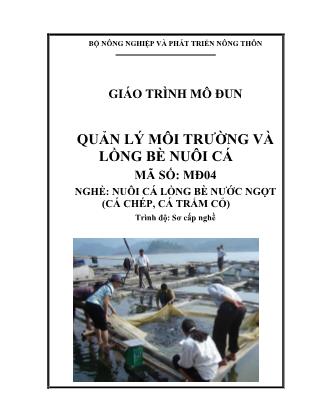 BỘ NÔNG NGHIỆP VÀ PHÁT TRIỂN NÔNG THÔN

GIÁO TRÌNH MÔ ĐUN

QUẢN LÝ MÔI TRƯỜNG VÀ LỒNG BÈ NUÔI CÁ

MÃ SỐ: MĐ04

NGHỀ: NUÔI CÁ LỒNG BÈ NƯỚC NGỌT (CÁ CHÉP, CÁ TRẮM CỎ)

Trình độ: Sơ cấp nghề